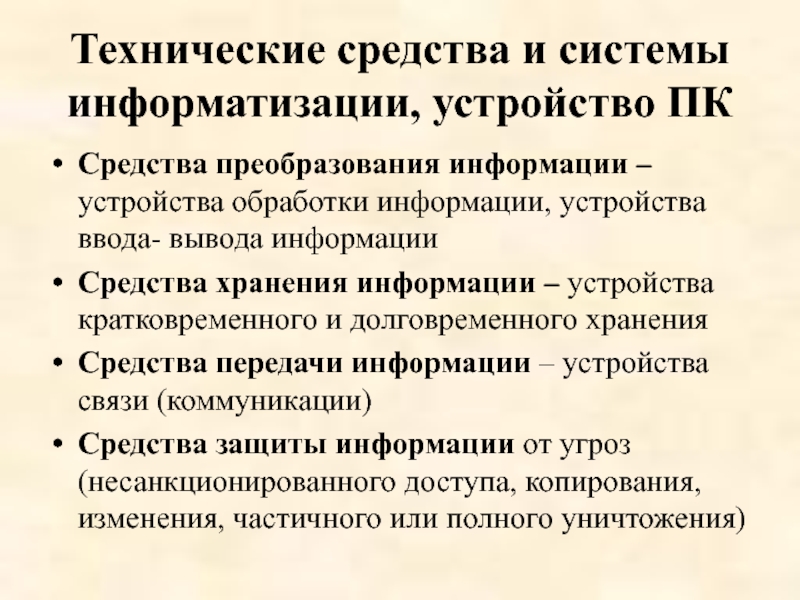 Технические средства и системы информатизации, устройство ПК

• Средства преобразования информации – устройства обработки информации, устройства ввода- вывода информации
• Средства хранения информации – устройства кратковременного и долговременного хранения
• Средства передачи информации – устройства связи (коммуникации)
• Средства защиты информации от угроз (несанкционированного доступа, копирования, изменения, частичного или полного уничтожения)